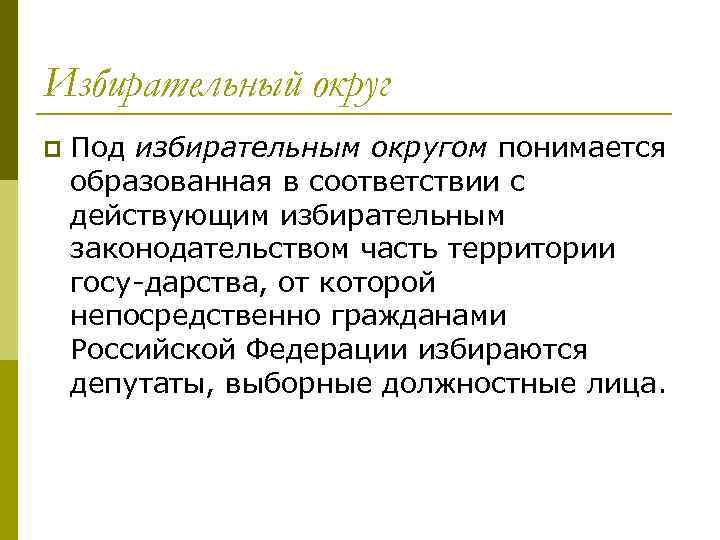 Избирательный округ

Под избирательным округом понимается образованная в соответствии с действующим избирательным законодательством часть территории госу-дарства, от которой непосредственно гражданами Российской Федерации избираются депутаты, выборные должностные лица.